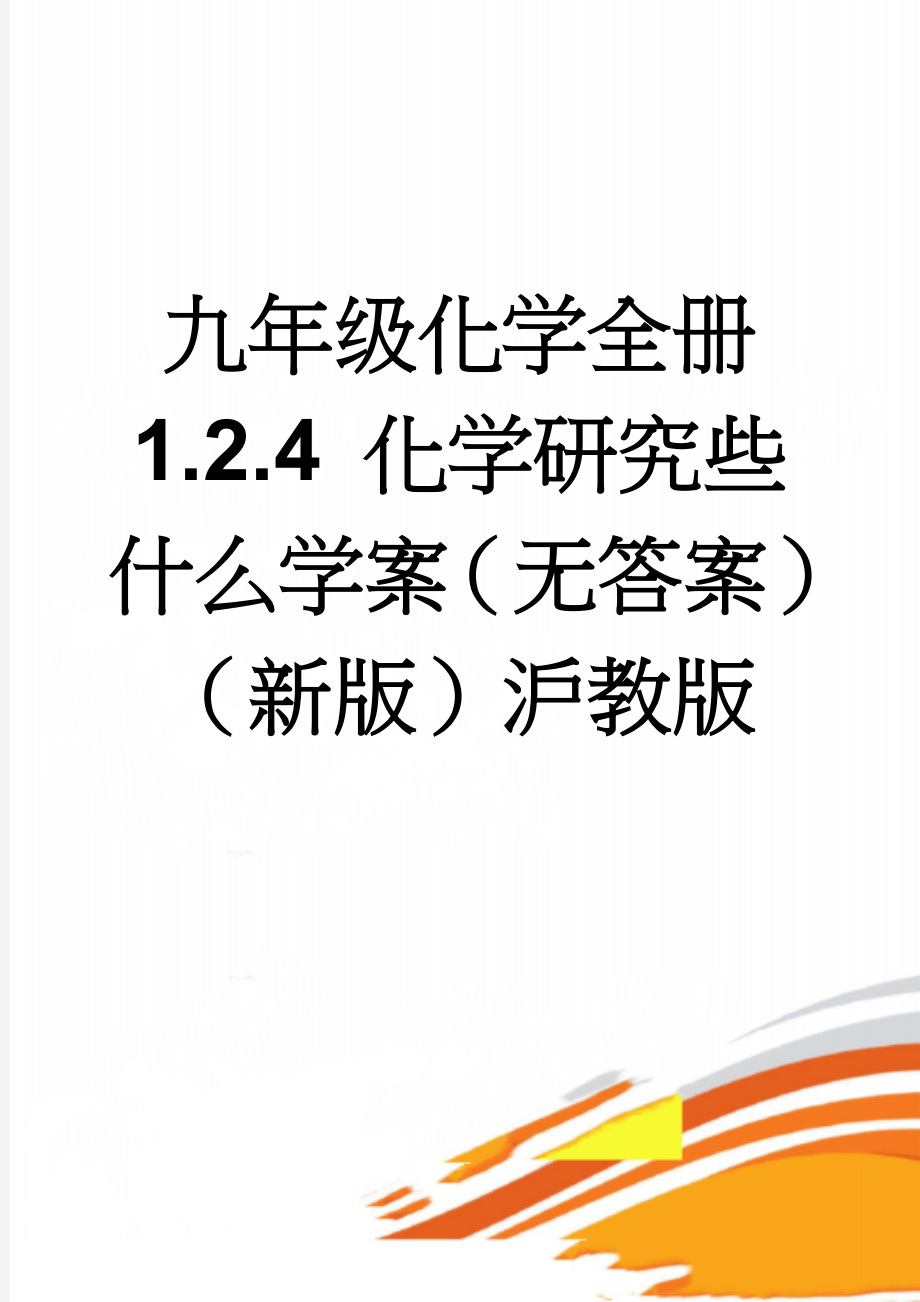 九年级化学全册 1.2.4 化学研究些什么学案（无答案）（新版）沪教版